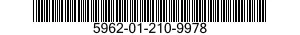 5962-01-210-9978